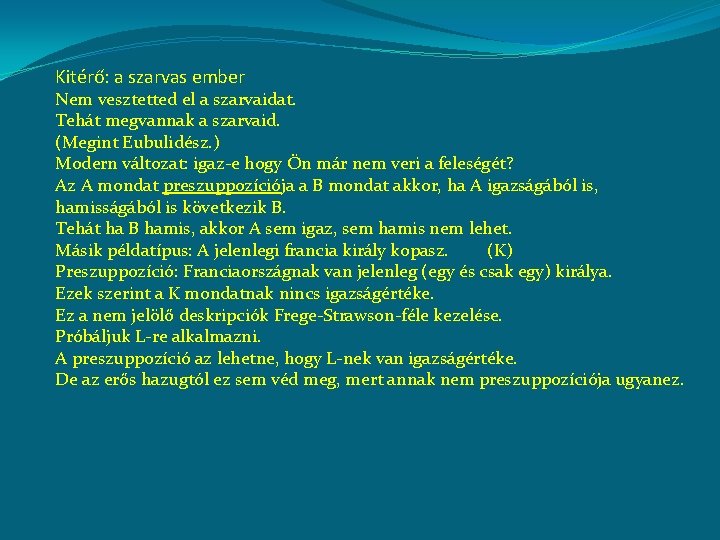 Kitérő: a szarvas ember
Nem vesztetted el a szarvaidat.
Tehát megvannak a szarvaid.
(Megint Eubulidész.)
Modern változat: igaz-e hogy Ön már nem veri a feleségét?
Az A mondat preszuppozíciója a B mondat akkor, ha A igazságából is, hamisságából is következik B.
Tehát ha B hamis, akkor A sem igaz, sem hamis nem lehet.
Másik példatípus: A jelenlegi francia király kopasz. (K)
Preszuppozíció: Franciaországnak van jelenleg (egy és csak egy) királya.
Ezek szerint a K mondatnak nincs igazságértéke.
Ez a nem jelölő deskripciók Frege-Strawson-féle kezelése.
Próbáljuk L-re alkalmazni.
A preszuppozíció az lehetne, hogy L-nek van igazságértéke.
De az erős hazugtól ez sem véd meg, mert annak nem preszuppozíciója ugyanez.